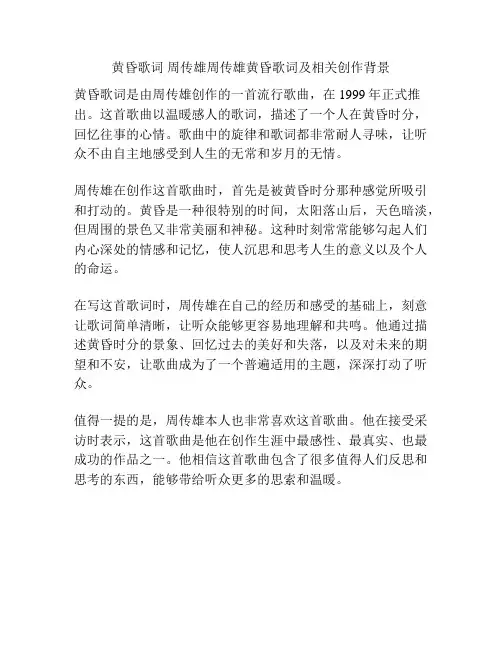 黄昏歌词 周传雄周传雄黄昏歌词及相关创作背景

黄昏歌词是由周传雄创作的一首流行歌曲，在 1999 年正式推出。这首歌曲以温暖感人的歌词，描述了一个人在黄昏时分，回忆往事的心情。歌曲中的旋律和歌词都非常耐人寻味，让听众不由自主地感受到人生的无常和岁月的无情。

周传雄在创作这首歌曲时，首先是被黄昏时分那种感觉所吸引和打动的。黄昏是一种很特别的时间，太阳落山后，天色暗淡，但周围的景色又非常美丽和神秘。这种时刻常常能够勾起人们内心深处的情感和记忆，使人沉思和思考人生的意义以及个人的命运。

在写这首歌词时，周传雄在自己的经历和感受的基础上，刻意让歌词简单清晰，让听众能够更容易地理解和共鸣。他通过描述黄昏时分的景象、回忆过去的美好和失落，以及对未来的期望和不安，让歌曲成为了一个普遍适用的主题，深深打动了听众。

值得一提的是，周传雄本人也非常喜欢这首歌曲。他在接受采访时表示，这首歌曲是他在创作生涯中最感性、最真实、也最成功的作品之一。他相信这首歌曲包含了很多值得人们反思和思考的东西，能够带给听众更多的思索和温暖。